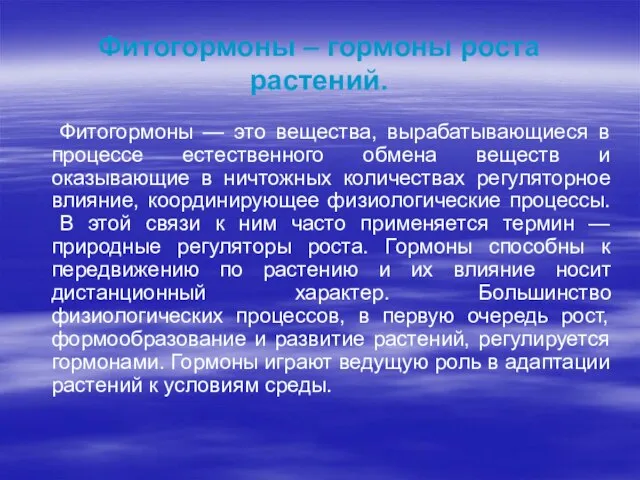 Фитогормоны – гормоны роста растений.

Фитогормоны — это вещества, вырабатывающиеся в процессе естественного обмена веществ и оказывающие в ничтожных количествах регуляторное влияние, координирующее физиологические процессы. В этой связи к ним часто применяется термин — природные регуляторы роста. Гормоны способны к передвижению по растению и их влияние носит дистанционный характер. Большинство физиологических процессов, в первую очередь рост, формообразование и развитие растений, регулируется гормонами. Гормоны играют ведущую роль в адаптации растений к условиям среды.